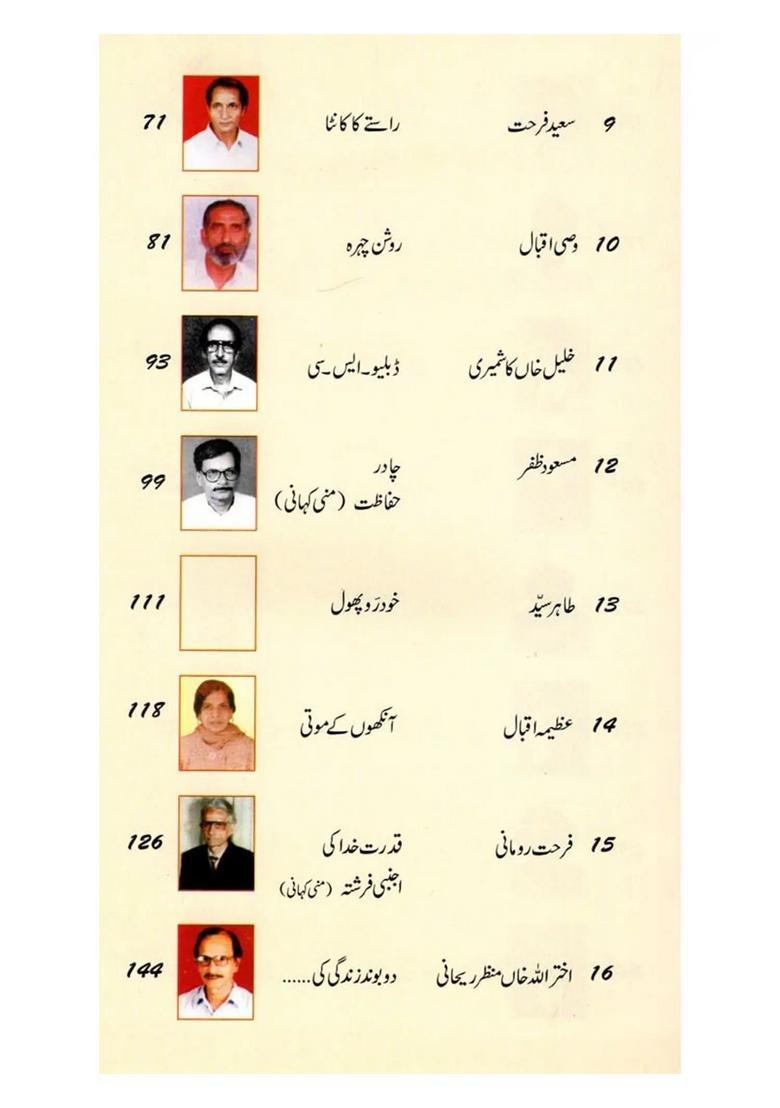 9 سعید فرحت راستے کا کانٹا 71

10 وصی اقبال روشن چہرہ 81

11 خلیل خاں کاشمیری ڈبلیو۔ایس۔سی 93

12 مسعود ظفر چادر
حفاظت (منی کہانی) 99

13 طاہر سیّد خودرَو پھول 111

14 عظیمہ اقبال آنکھوں کے موتی 118

15 فرحت رومانی قدرت خدا کی
اجنبی فرشتہ (منی کہانی) 126

16 اختر اللہ خاں منظر ریحانی دو بوند زندگی کی...... 144